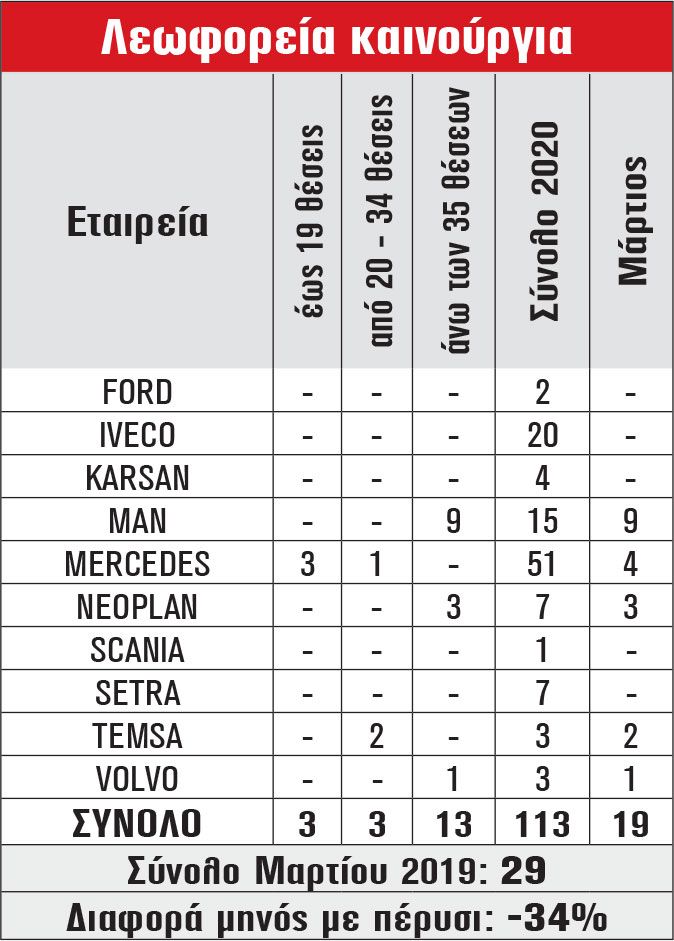 Λεωφορεία καινούργια

| Εταιρεία | έως 19 θέσεις | από 20 - 34 θέσεις | άνω των 35 θέσεων | Σύνολο 2020 | Μάρτιος |
|---|---|---|---|---|---|
| FORD | - | - | - | 2 | - |
| IVECO | - | - | - | 20 | - |
| KARSAN | - | - | - | 4 | - |
| MAN | - | - | 9 | 15 | 9 |
| MERCEDES | 3 | 1 | - | 51 | 4 |
| NEOPLAN | - | - | 3 | 7 | 3 |
| SCANIA | - | - | - | 1 | - |
| SETRA | - | - | - | 7 | - |
| TEMSA | - | 2 | - | 3 | 2 |
| VOLVO | - | - | 1 | 3 | 1 |
| ΣΥΝΟΛΟ | 3 | 3 | 13 | 113 | 19 |

Σύνολο Μαρτίου 2019: 29

Διαφορά μηνός με πέρυσι: -34%